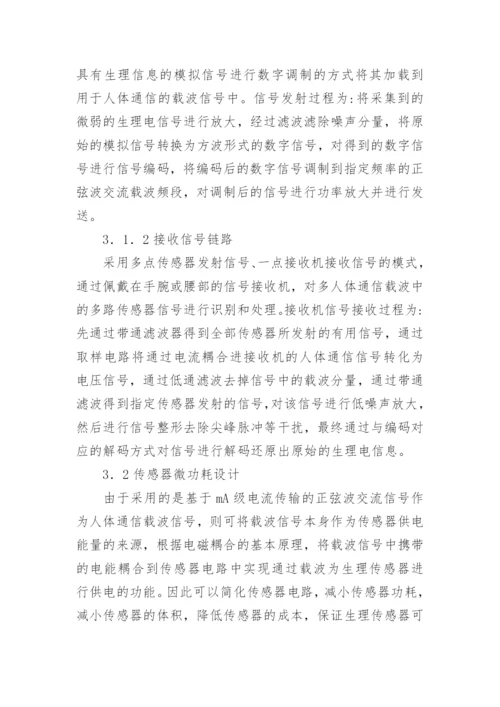 具有生理信息的模拟信号进行数字调制的方式将其加载到用于人体通信的载波信号中。信号发射过程为：将采集到的微弱的生理电信号进行放大，经过滤波滤除噪声分量，将原始的模拟信号转换为方波形式的数字信号，对得到的数字信号进行信号编码，将编码后的数字信号调制到指定频率的正弦波交流载波频段，对调制后的信号进行功率放大并进行发送。

3．1．2接收信号链路

采用多点传感器发射信号、一点接收机接收信号的模式，通过佩戴在手腕或腰部的信号接收机，对多人体通信载波中的多路传感器信号进行识别和处理。接收机信号接收过程为：先通过带通滤波器得到全部传感器所发射的有用信号，通过取样电路将通过电流耦合进接收机的人体通信信号转化为电压信号，通过低通滤波去掉信号中的载波分量，通过带通滤波得到指定传感器发射的信号，对该信号进行低噪声放大，然后进行信号整形去除尖峰脉冲等干扰，最终通过与编码对应的解码方式对信号进行解码还原出原始的生理电信息。

3．2传感器微功耗设计

由于采用的是基于mA级电流传输的正弦波交流信号作为人体通信载波信号，则可将载波信号本身作为传感器供电能量的来源，根据电磁耦合的基本原理，将载波信号中携带的电能耦合到传感器电路中实现通过载波为生理传感器进行供电的功能。因此可以简化传感器电路，减小传感器功耗，减小传感器的体积，降低传感器的成本，保证生理传感器可